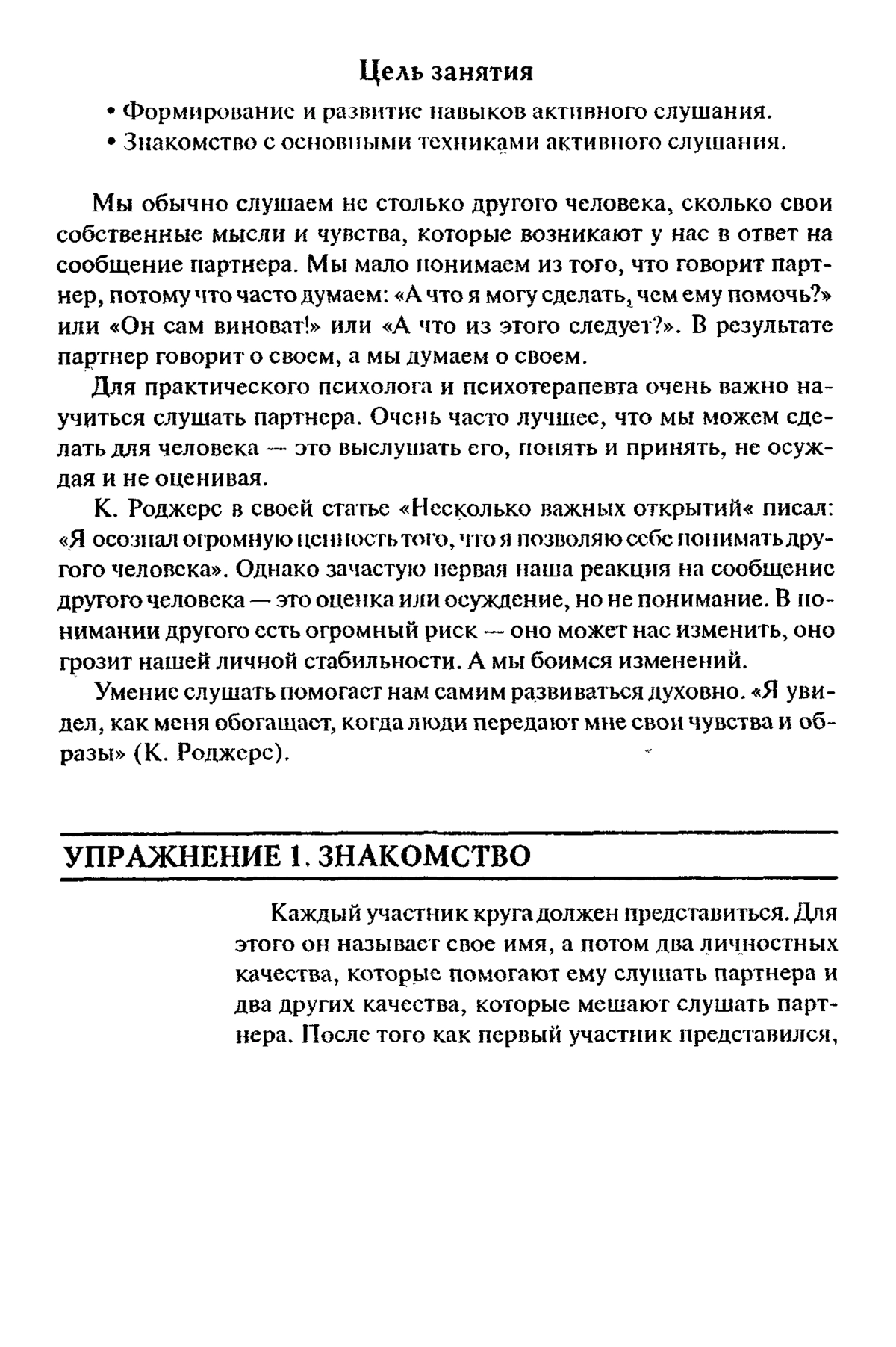 Цель занятия

• Формирование и развитие навыков активного слушания.
• Знакомство с основными техниками активного слушания.

Мы обычно слушаем не столько другого человека, сколько свои собственные мысли и чувства, которые возникают у нас в ответ на сообщение партнера. Мы мало понимаем из того, что говорит партнер, потому что часто думаем: «А что я могу сделать, чем ему помочь?» или «Он сам виноват!» или «А что из этого следует?». В результате партнер говорит о своем, а мы думаем о своем.

Для практического психолога и психотерапевта очень важно научиться слушать партнера. Очень часто лучшее, что мы можем сделать для человека — это выслушать его, понять и принять, не осуждая и не оценивая.

К. Роджерс в своей статье «Несколько важных открытий« писал: «Я осознал огромную ценность того, что я позволяю себе понимать другого человека». Однако зачастую первая наша реакция на сообщение другого человека — это оценка или осуждение, но не понимание. В понимании другого есть огромный риск — оно может нас изменить, оно грозит нашей личной стабильности. А мы боимся изменений.

Умение слушать помогает нам самим развиваться духовно. «Я увидел, как меня обогащает, когда люди передают мне свои чувства и образы» (К. Роджерс).

УПРАЖНЕНИЕ 1. ЗНАКОМСТВО

Каждый участник круга должен представиться. Для этого он называет свое имя, а потом два личностных качества, которые помогают ему слушать партнера и два других качества, которые мешают слушать партнера. После того как первый участник представился,